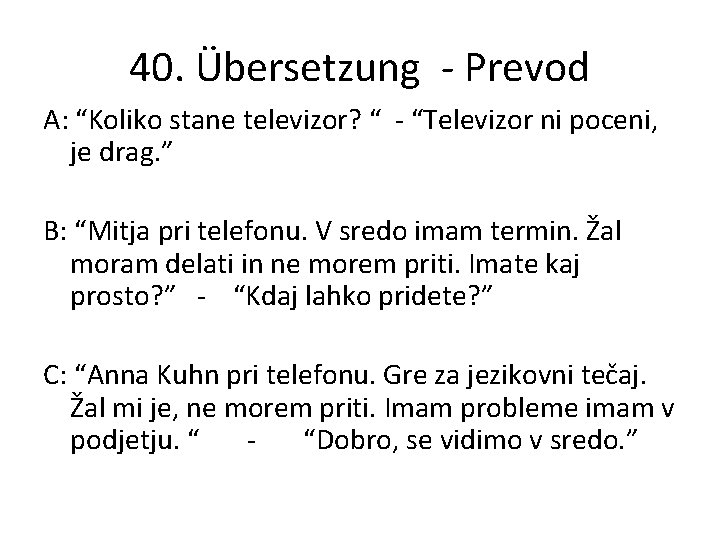 40. Übersetzung - Prevod

A: “Koliko stane televizor? “ - “Televizor ni poceni, je drag.”

B: “Mitja pri telefonu. V sredo imam termin. Žal moram delati in ne morem priti. Imate kaj prosto?” - “Kdaj lahko pridete?”

C: “Anna Kuhn pri telefonu. Gre za jezikovni tečaj. Žal mi je, ne morem priti. Imam probleme imam v podjetju. “ - “Dobro, se vidimo v sredo.”